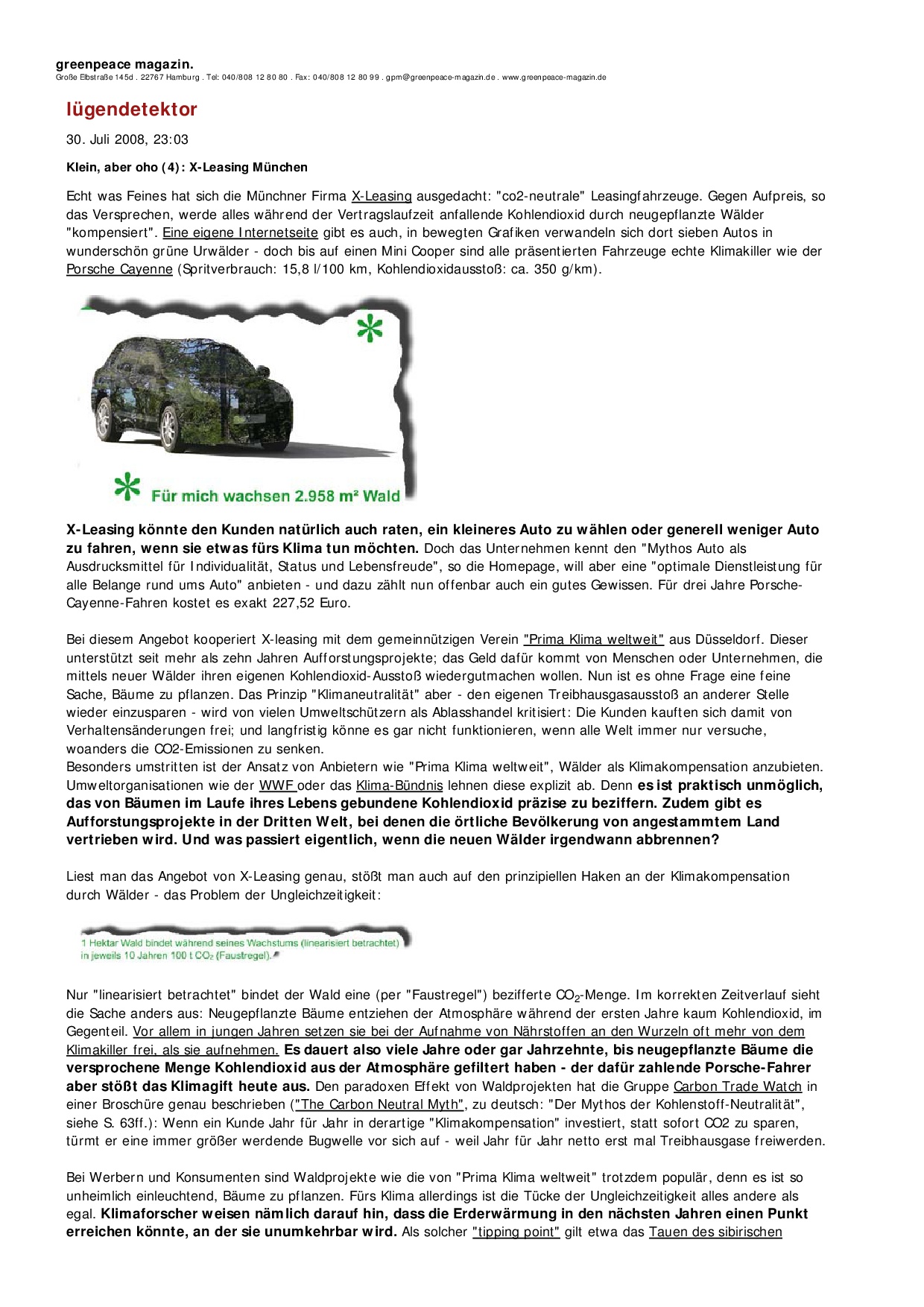 greenpeace magazin.
Große Elbstraße 145d . 22767 Hamburg . Tel: 040/808 12 80 80 . Fax: 040/808 12 80 99 . gpm@greenpeace-magazin.de . www.greenpeace-magazin.de

lügendetektor

30. Juli 2008, 23:03

Klein, aber oho (4): X-Leasing München

Echt was Feines hat sich die Münchner Firma X-Leasing ausgedacht: "co2-neutrale" Leasingfahrzeuge. Gegen Aufpreis, so das Versprechen, werde alles während der Vertragslaufzeit anfallende Kohlendioxid durch neugepflanzte Wälder "kompensiert". Eine eigene Internetseite gibt es auch, in bewegten Grafiken verwandeln sich dort sieben Autos in wunderschön grüne Urwälder - doch bis auf einen Mini Cooper sind alle präsentierten Fahrzeuge echte Klimakiller wie der Porsche Cayenne (Spritverbrauch: 15,8 l/100 km, Kohlendioxidausstoß: ca. 350 g/km).

Für mich wachsen 2.958 m² Wald

X-Leasing könnte den Kunden natürlich auch raten, ein kleineres Auto zu wählen oder generell weniger Auto zu fahren, wenn sie etwas fürs Klima tun möchten. Doch das Unternehmen kennt den "Mythos Auto als Ausdrucksmittel für Individualität, Status und Lebensfreude", so die Homepage, will aber eine "optimale Dienstleistung für alle Belange rund ums Auto" anbieten - und dazu zählt nun offenbar auch ein gutes Gewissen. Für drei Jahre Porsche-Cayenne-Fahren kostet es exakt 227,52 Euro.

Bei diesem Angebot kooperiert X-leasing mit dem gemeinnützigen Verein "Prima Klima weltweit" aus Düsseldorf. Dieser unterstützt seit mehr als zehn Jahren Aufforstungsprojekte; das Geld dafür kommt von Menschen oder Unternehmen, die mittels neuer Wälder ihren eigenen Kohlendioxid-Ausstoß wiedergutmachen wollen. Nun ist es ohne Frage eine feine Sache, Bäume zu pflanzen. Das Prinzip "Klimaneutralität" aber - den eigenen Treibhausgasausstoß an anderer Stelle wieder einzusparen - wird von vielen Umweltschützern als Ablasshandel kritisiert: Die Kunden kauften sich damit von Verhaltensänderungen frei; und langfristig könne es gar nicht funktionieren, wenn alle Welt immer nur versuche, woanders die CO2-Emissionen zu senken.
Besonders umstritten ist der Ansatz von Anbietern wie "Prima Klima weltweit", Wälder als Klimakompensation anzubieten. Umweltorganisationen wie der WWF oder das Klima-Bündnis lehnen diese explizit ab. Denn es ist praktisch unmöglich, das von Bäumen im Laufe ihres Lebens gebundene Kohlendioxid präzise zu beziffern. Zudem gibt es Aufforstungsprojekte in der Dritten Welt, bei denen die örtliche Bevölkerung von angestammtem Land vertrieben wird. Und was passiert eigentlich, wenn die neuen Wälder irgendwann abbrennen?

Liest man das Angebot von X-Leasing genau, stößt man auch auf den prinzipiellen Haken an der Klimakompensation durch Wälder - das Problem der Ungleichzeitigkeit:

1 Hektar Wald bindet während seines Wachstums (linearisiert betrachtet) in jeweils 10 Jahren 100 t $CO_2$ (Faustregel).

Nur "linearisiert betrachtet" bindet der Wald eine (per "Faustregel") bezifferte $CO_2$-Menge. Im korrekten Zeitverlauf sieht die Sache anders aus: Neugepflanzte Bäume entziehen der Atmosphäre während der ersten Jahre kaum Kohlendioxid, im Gegenteil. Vor allem in jungen Jahren setzen sie bei der Aufnahme von Nährstoffen an den Wurzeln oft mehr von dem Klimakiller frei, als sie aufnehmen. Es dauert also viele Jahre oder gar Jahrzehnte, bis neugepflanzte Bäume die versprochene Menge Kohlendioxid aus der Atmosphäre gefiltert haben - der dafür zahlende Porsche-Fahrer aber stößt das Klimagift heute aus. Den paradoxen Effekt von Waldprojekten hat die Gruppe Carbon Trade Watch in einer Broschüre genau beschrieben ("The Carbon Neutral Myth", zu deutsch: "Der Mythos der Kohlenstoff-Neutralität", siehe S. 63ff.): Wenn ein Kunde Jahr für Jahr in derartige "Klimakompensation" investiert, statt sofort CO2 zu sparen, türmt er eine immer größer werdende Bugwelle vor sich auf - weil Jahr für Jahr netto erst mal Treibhausgase freiwerden.

Bei Werbern und Konsumenten sind Waldprojekte wie die von "Prima Klima weltweit" trotzdem populär, denn es ist so unheimlich einleuchtend, Bäume zu pflanzen. Fürs Klima allerdings ist die Tücke der Ungleichzeitigkeit alles andere als egal. Klimaforscher weisen nämlich darauf hin, dass die Erderwärmung in den nächsten Jahren einen Punkt erreichen könnte, an der sie unumkehrbar wird. Als solcher "tipping point" gilt etwa das Tauen des sibirischen